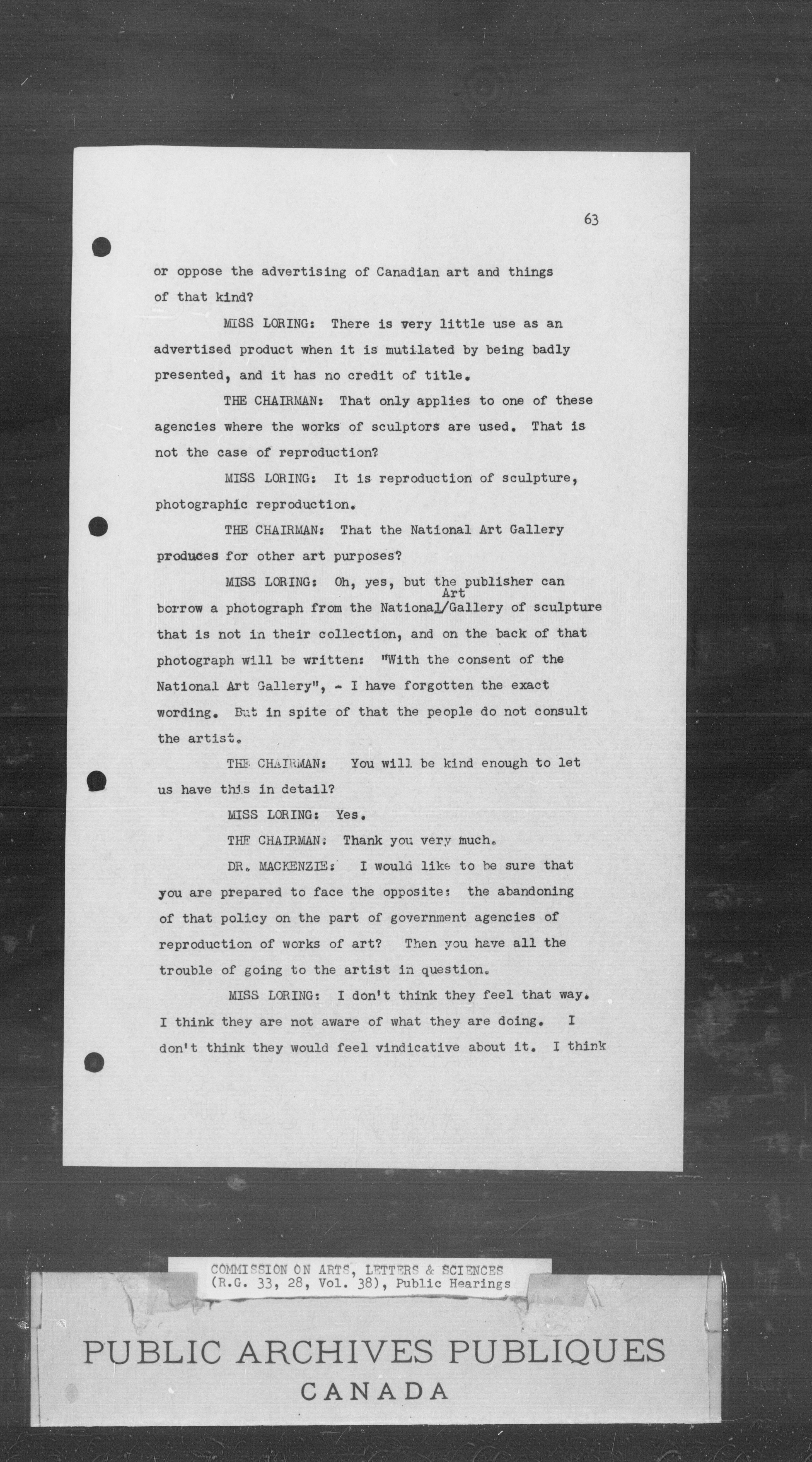 63

or oppose the advertising of Canadian art and things of that kind?

MISS LORING: There is very little use as an advertised product when it is mutilated by being badly presented, and it has no credit of title.

THE CHAIRMAN: That only applies to one of these agencies where the works of sculptors are used. That is not the case of reproduction?

MISS LORING: It is reproduction of sculpture, photographic reproduction.

THE CHAIRMAN: That the National Art Gallery produces for other art purposes?

MISS LORING: Oh, yes, but the publisher can borrow a photograph from the National/Art Gallery of sculpture that is not in their collection, and on the back of that photograph will be written: "With the consent of the National Art Gallery", - I have forgotten the exact wording. But in spite of that the people do not consult the artist.

THE CHAIRMAN: You will be kind enough to let us have this in detail?

MISS LORING: Yes.

THE CHAIRMAN: Thank you very much.

DR. MACKENZIE: I would like to be sure that you are prepared to face the opposite: the abandoning of that policy on the part of government agencies of reproduction of works of art? Then you have all the trouble of going to the artist in question.

MISS LORING: I don't think they feel that way. I think they are not aware of what they are doing. I don't think they would feel vindicative about it. I think

COMMISSION ON ARTS, LETTERS & SCIENCES
(R.G. 33, 28, Vol. 38), Public Hearings

PUBLIC ARCHIVES PUBLIQUES
CANADA